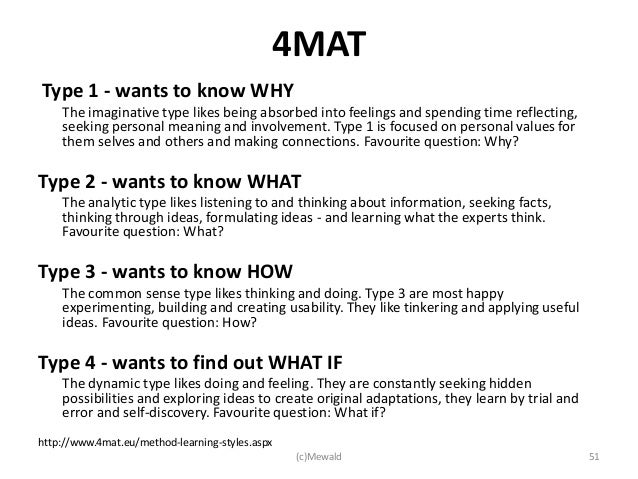 4MAT

Type 1 - wants to know WHY

The imaginative type likes being absorbed into feelings and spending time reflecting, seeking personal meaning and involvement. Type 1 is focused on personal values for them selves and others and making connections. Favourite question: Why?

Type 2 - wants to know WHAT

The analytic type likes listening to and thinking about information, seeking facts, thinking through ideas, formulating ideas - and learning what the experts think. Favourite question: What?

Type 3 - wants to know HOW

The common sense type likes thinking and doing. Type 3 are most happy experimenting, building and creating usability. They like tinkering and applying useful ideas. Favourite question: How?

Type 4 - wants to find out WHAT IF

The dynamic type likes doing and feeling. They are constantly seeking hidden possibilities and exploring ideas to create original adaptations, they learn by trial and error and self-discovery. Favourite question: What if?

http://www.4mat.eu/method-learning-styles.aspx

(c)Mewald

51